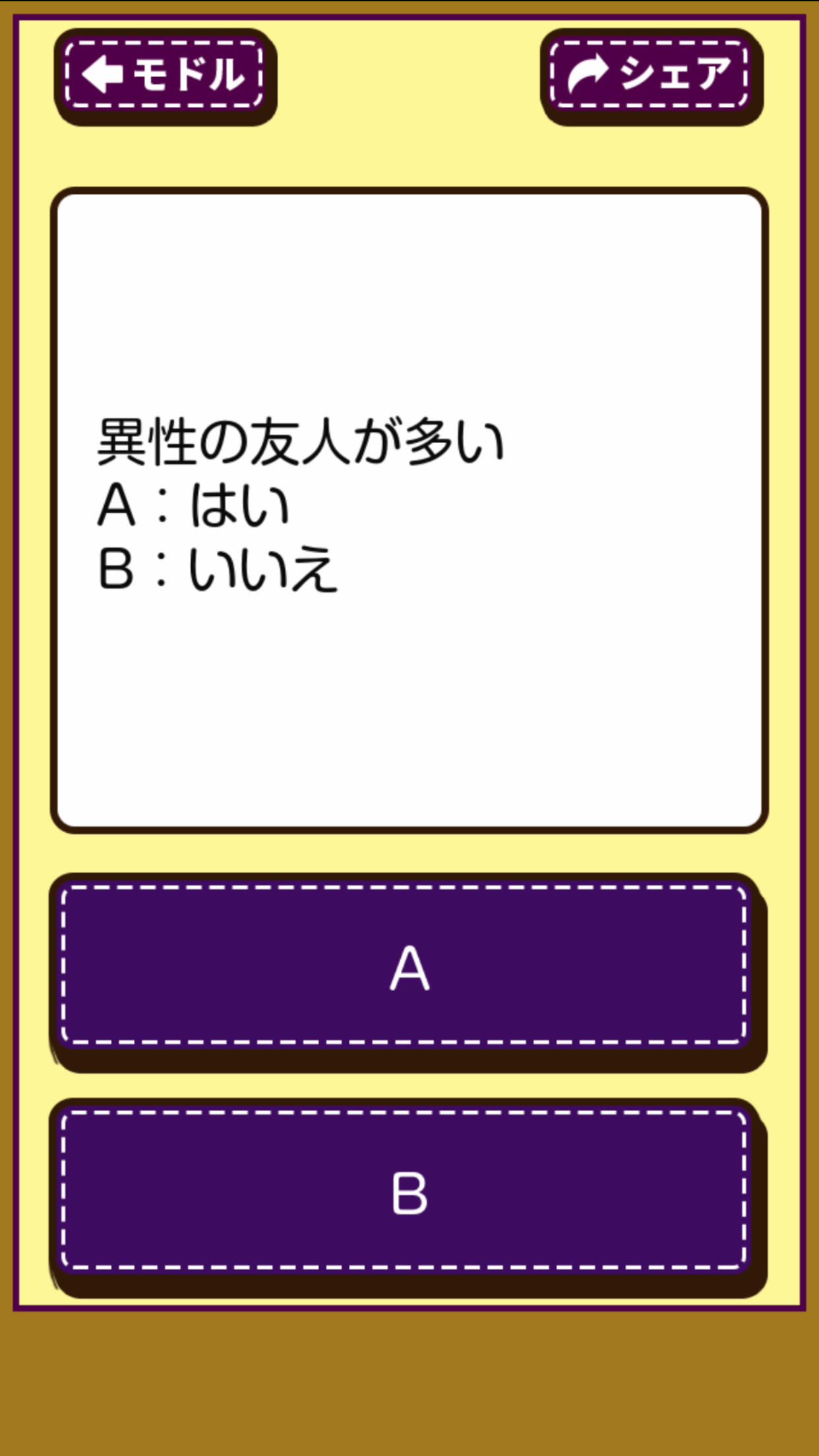 モドル

シェア

異性の友人が多い
A：はい
B：いいえ

A

B